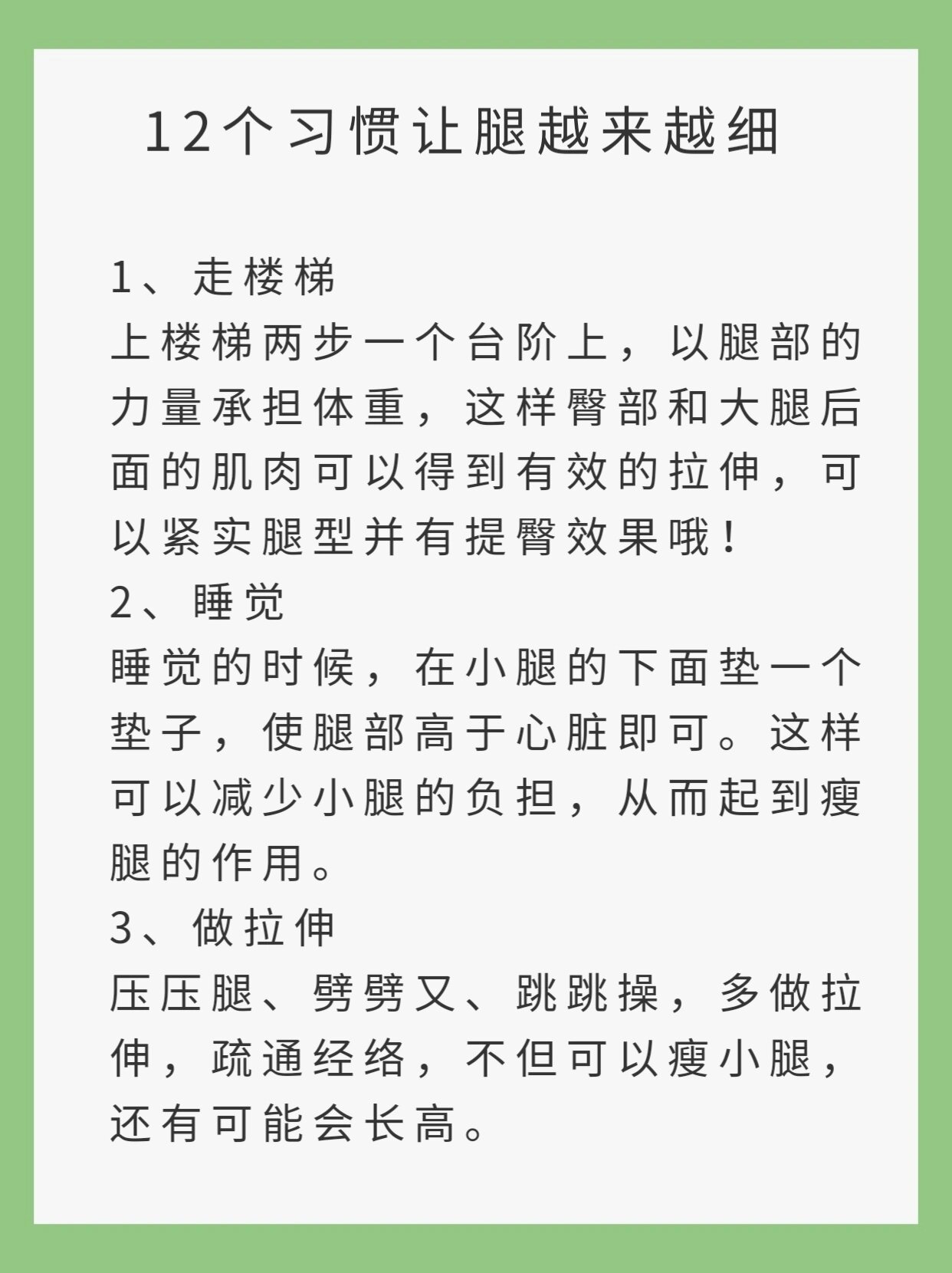 12个习惯让腿越来越细

1、走楼梯
上楼梯两步一个台阶上，以腿部的力量承担体重，这样臀部和大腿后面的肌肉可以得到有效的拉伸，可以紧实腿型并有提臀效果哦！
2、睡觉
睡觉的时候，在小腿的下面垫一个垫子，使腿部高于心脏即可。这样可以减少小腿的负担，从而起到瘦腿的作用。
3、做拉伸
压压腿、劈劈叉、跳跳操，多做拉伸，疏通经络，不但可以瘦小腿，还有可能会长高。